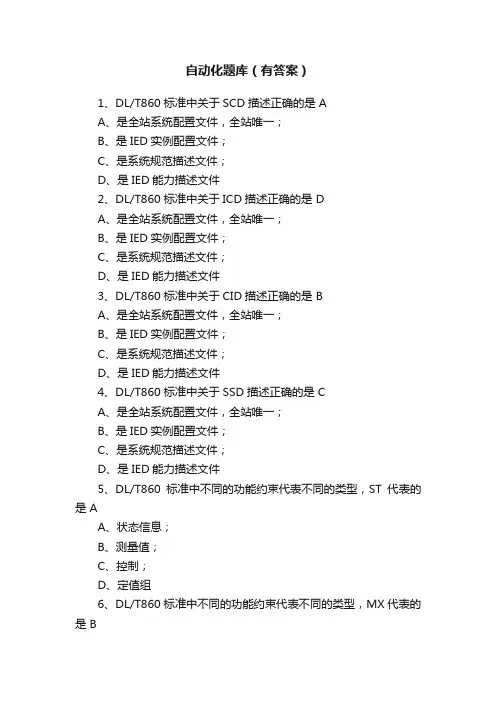 自动化题库（有答案）

1、DL/T860 标准中关于 SCD 描述正确的是 A
A、是全站系统配置文件，全站唯一；
B、是 IED 实例配置文件；
C、是系统规范描述文件；
D、是 IED 能力描述文件
2、DL/T860 标准中关于 ICD 描述正确的是 D
A、是全站系统配置文件，全站唯一；
B、是 IED 实例配置文件；
C、是系统规范描述文件；
D、是 IED 能力描述文件
3、DL/T860 标准中关于 CID 描述正确的是 B
A、是全站系统配置文件，全站唯一；
B、是 IED 实例配置文件；
C、是系统规范描述文件；
D、是 IED 能力描述文件
4、DL/T860 标准中关于 SSD 描述正确的是 C
A、是全站系统配置文件，全站唯一；
B、是 IED 实例配置文件；
C、是系统规范描述文件；
D、是 IED 能力描述文件
5、DL/T860 标准中不同的功能约束代表不同的类型，ST 代表的是 A
A、状态信息；
B、测量值；
C、控制；
D、定值组
6、DL/T860 标准中不同的功能约束代表不同的类型，MX 代表的是 B